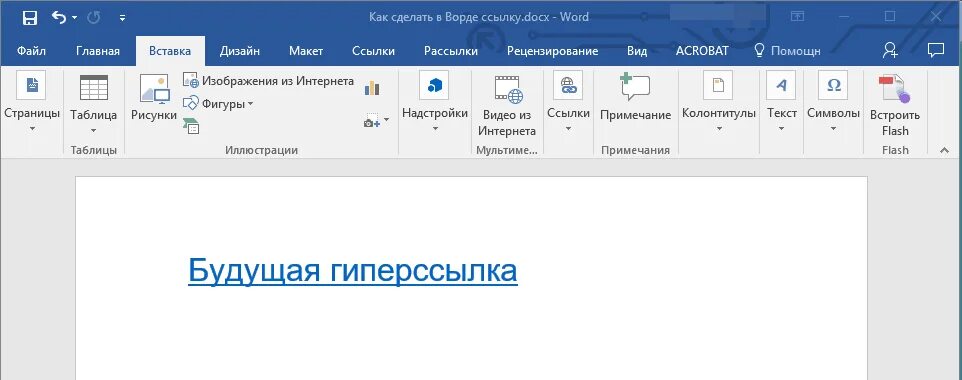 Как сделать в Ворде ссылку.docx - Word

Файл Главная Вставка Дизайн Макет Ссылки Рассылки Рецензирование Вид ACROBAT Помощн

Страницы
Таблица
Таблицы
Рисунки
Изображения из Интернета
Фигуры
Иллюстрации
Надстройки
Видео из Интернета
Мультиме...
Ссылки
Примечание
Примечания
Колонтитулы
Текст
Символы
Встроить Flash
Flash

Будущая гиперссылка